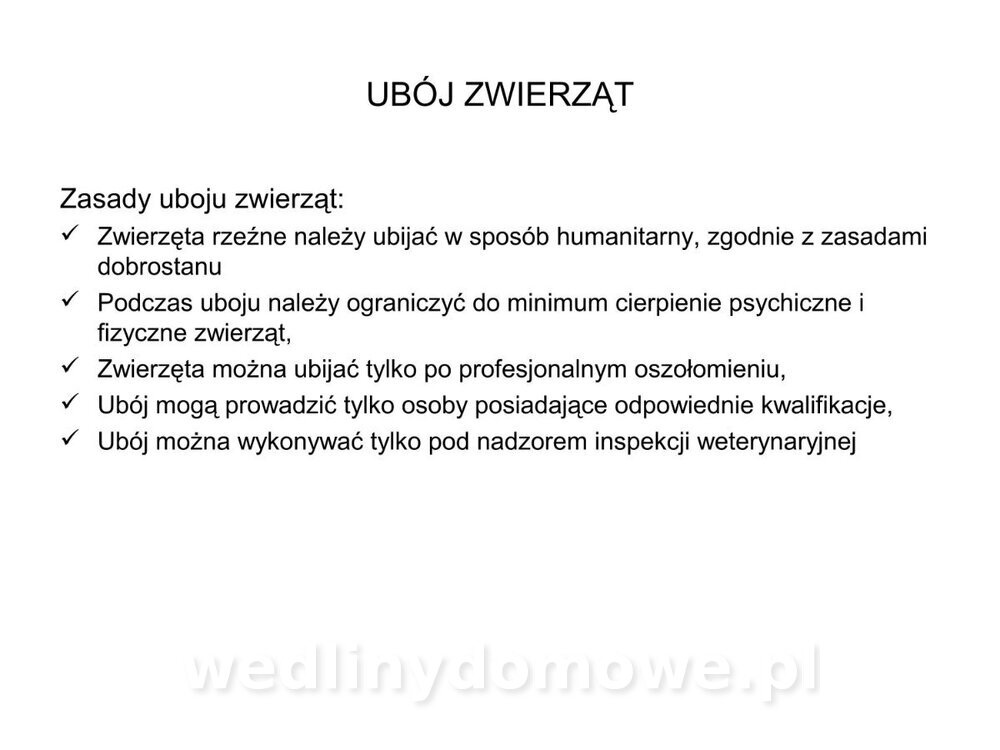 UBÓJ ZWIERZĄT

Zasady uboju zwierząt:

✓ Zwierzęta rzeźne należy ubijać w sposób humanitarny, zgodnie z zasadami dobrostanu

✓ Podczas uboju należy ograniczyć do minimum cierpienie psychiczne i fizyczne zwierząt,

✓ Zwierzęta można ubijać tylko po profesjonalnym oszołomieniu,

✓ Ubój mogą prowadzić tylko osoby posiadające odpowiednie kwalifikacje,

✓ Ubój można wykonywać tylko pod nadzorem inspekcji weterynaryjnej

wedlinydomowe.pl